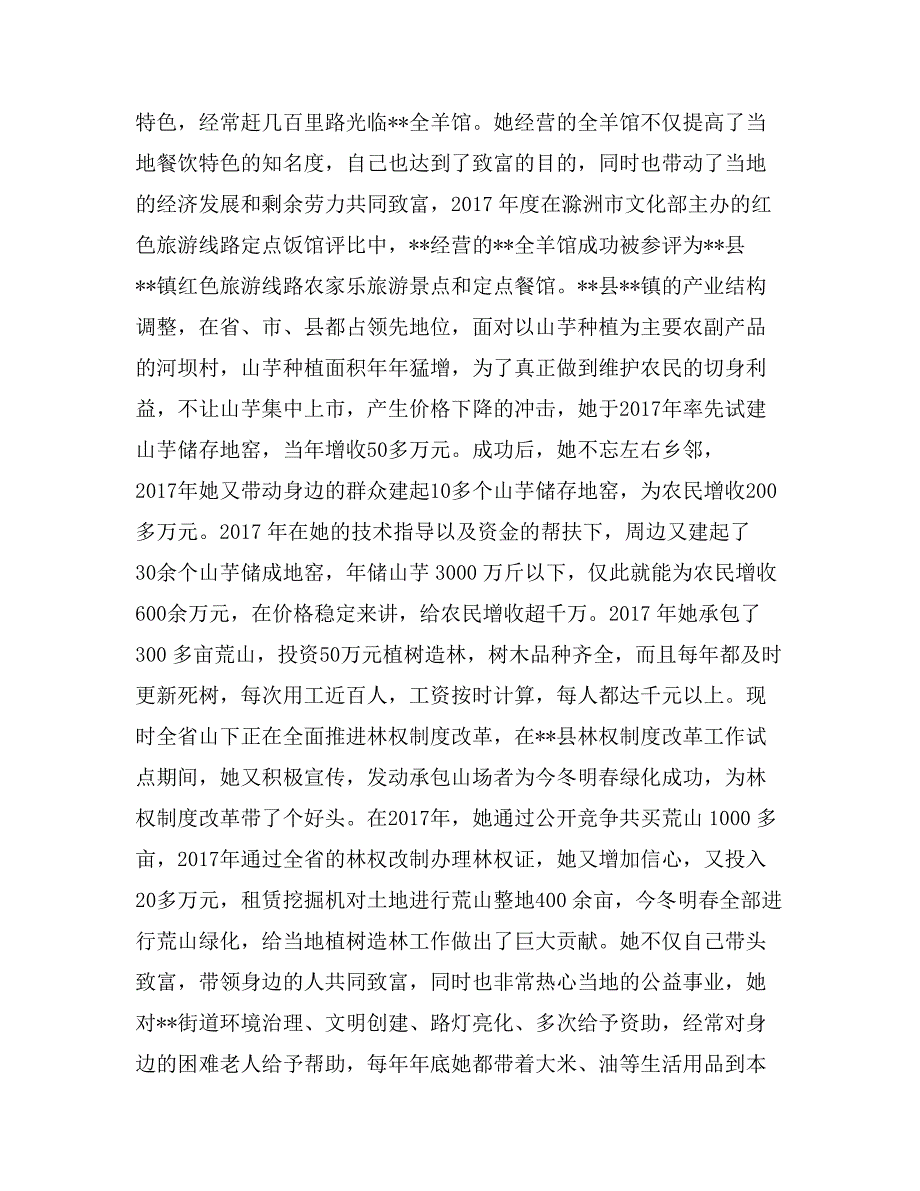 特色，经常赶几百里路光临**全羊馆。她经营的全羊馆不仅提高了当地餐饮特色的知名度，自己也达到了致富的目的，同时也带动了当地的经济发展和剩余劳力共同致富，2017 年度在滁洲市文化部主办的红色旅游线路定点饭馆评比中，**经营的**全羊馆成功被参评为**县**镇红色旅游线路农家乐旅游景点和定点餐馆。**县**镇的产业结构调整，在省、市、县都占领先地位，面对以山芋种植为主要农副产品的河坝村，山芋种植面积年年猛增，为了真正做到维护农民的切身利益，不让山芋集中上市，产生价格下降的冲击，她于2017年率先试建山芋储存地窖，当年增收50多万元。成功后，她不忘左右乡邻，2017年她又带动身边的群众建起10多个山芋储存地窖，为农民增收200多万元。2017 年在她的技术指导以及资金的帮扶下，周边又建起了30余个山芋储成地窖，年储山芋 3000 万斤以下，仅此就能为农民增收600余万元，在价格稳定来讲，给农民增收超千万。2017 年她承包了300 多亩荒山，投资50万元植树造林，树木品种齐全，而且每年都及时更新死树，每次用工近百人，工资按时计算，每人都达千元以上。现时全省山下正在全面推进林权制度改革，在**县林权制度改革工作试点期间，她又积极宣传，发动承包山场者为今冬明春绿化成功，为林权制度改革带了个好头。在2017年，她通过公开竞争共买荒山 1000 多亩，2017年通过全省的林权改制办理林权证，她又增加信心，又投入20多万元，租赁挖掘机对土地进行荒山整地400 余亩，今冬明春全部进行荒山绿化，给当地植树造林工作做出了巨大贡献。她不仅自己带头致富，带领身边的人共同致富，同时也非常热心当地的公益事业，她对**街道环境治理、文明创建、路灯亮化、多次给予资助，经常对身边的困难老人给予帮助，每年年底她都带着大米、油等生活用品到本